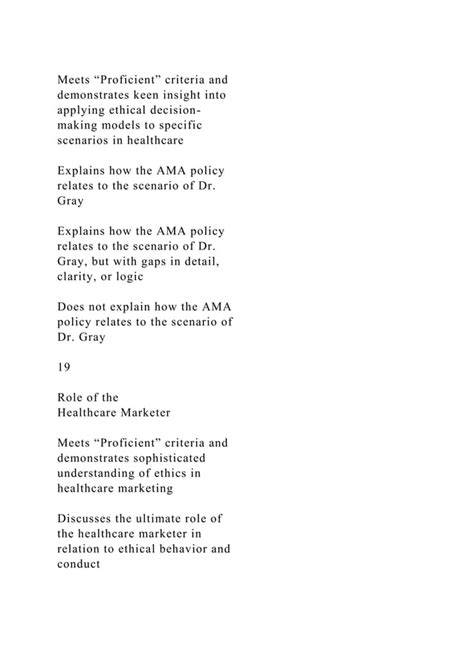 Meets “Proficient” criteria and demonstrates keen insight into applying ethical decision-making models to specific scenarios in healthcare

Explains how the AMA policy relates to the scenario of Dr. Gray

Explains how the AMA policy relates to the scenario of Dr. Gray, but with gaps in detail, clarity, or logic

Does not explain how the AMA policy relates to the scenario of Dr. Gray

19

Role of the
Healthcare Marketer

Meets “Proficient” criteria and demonstrates sophisticated understanding of ethics in healthcare marketing

Discusses the ultimate role of the healthcare marketer in relation to ethical behavior and conduct